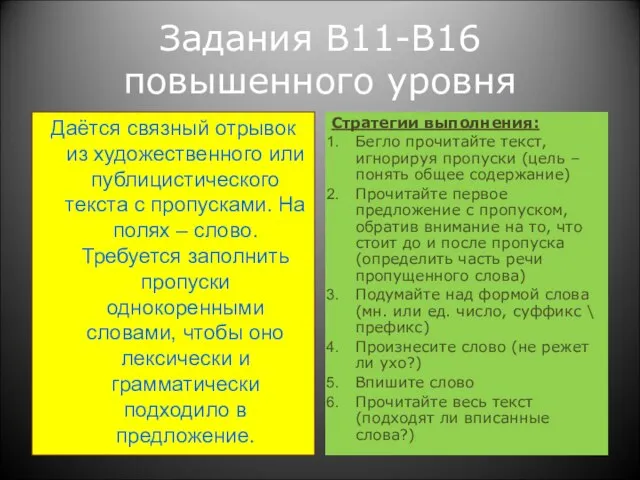 Задания В11-В16 повышенного уровня

Даётся связный отрывок из художественного или публицистического текста с пропусками. На полях – слово. Требуется заполнить пропуски однокоренными словами, чтобы оно лексически и грамматически подходило в предложение.

Стратегии выполнения:
1. Бегло прочитайте текст, игнорируя пропуски (цель – понять общее содержание)
2. Прочитайте первое предложение с пропуском, обратив внимание на то, что стоит до и после пропуска (определить часть речи пропущенного слова)
3. Подумайте над формой слова (мн. или ед. число, суффикс \ префикс)
4. Произнесите слово (не режет ли ухо?)
5. Впишите слово
6. Прочитайте весь текст (подходят ли вписанные слова?)